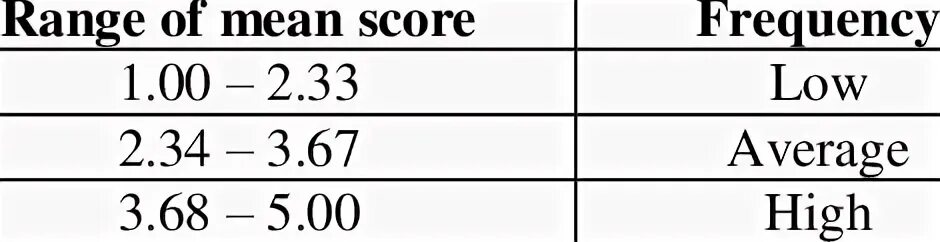 | Range of mean score | Frequency |
|---|---|
| 1.00 – 2.33 | Low |
| 2.34 – 3.67 | Average |
| 3.68 – 5.00 | High |